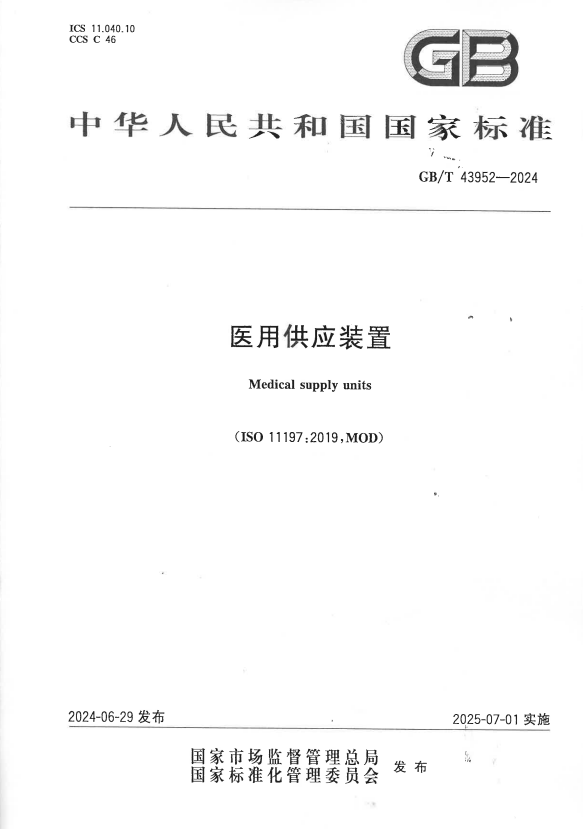 ICS 11.040.10
CCS C 46

GB

中华人民共和国国家标准

GB/T 43952—2024

医用供应装置

Medical supply units

(ISO 11197:2019,MOD)

2024-06-29发布

2025-07-01实施

国家市场监督管理总局
国家标准化管理委员会
发布